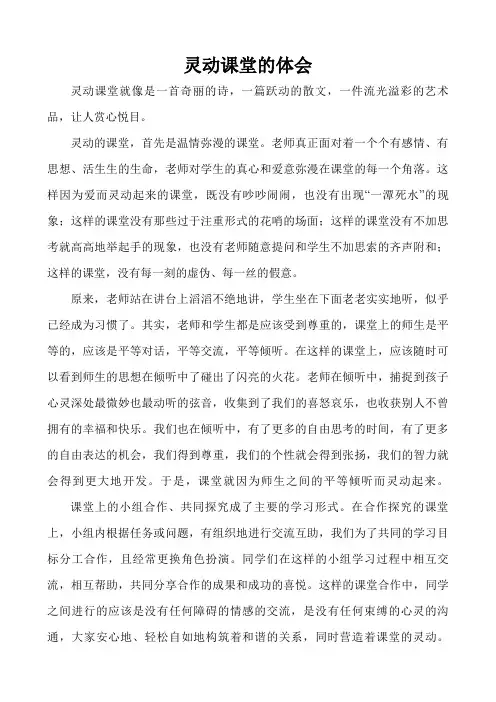 灵动课堂的体会

灵动课堂就像是一首奇丽的诗，一篇跃动的散文，一件流光溢彩的艺术品，让人赏心悦目。

灵动的课堂，首先是温情弥漫的课堂。老师真正面对着一个个有感情、有思想、活生生的生命，老师对学生的真心和爱意弥漫在课堂的每一个角落。这样因为爱而灵动起来的课堂，既没有吵吵闹闹，也没有出现“一潭死水”的现象；这样的课堂没有那些过于注重形式的花哨的场面；这样的课堂没有不加思考就高高地举起手的现象，也没有老师随意提问和学生不加思索的齐声附和；这样的课堂，没有每一刻的虚伪、每一丝的假意。

原来，老师站在讲台上滔滔不绝地讲，学生坐在下面老老实实地听，似乎已经成为习惯了。其实，老师和学生都是应该受到尊重的，课堂上的师生是平等的，应该是平等对话，平等交流，平等倾听。在这样的课堂上，应该随时可以看到师生的思想在倾听中了碰出了闪亮的火花。老师在倾听中，捕捉到孩子心灵深处最微妙也最动听的弦音，收集到了我们的喜怒哀乐，也收获别人不曾拥有的幸福和快乐。我们也在倾听中，有了更多的自由思考的时间，有了更多的自由表达的机会，我们得到尊重，我们的个性就会得到张扬，我们的智力就会得到更大地开发。于是，课堂就因为师生之间的平等倾听而灵动起来。

课堂上的小组合作、共同探究成了主要的学习形式。在合作探究的课堂上，小组内根据任务或问题，有组织地进行交流互助，我们为了共同的学习目标分工合作，且经常更换角色扮演。同学们在这样的小组学习过程中相互交流，相互帮助，共同分享合作的成果和成功的喜悦。这样的课堂合作中，同学之间进行的应该是没有任何障碍的情感的交流，是没有任何束缚的心灵的沟通，大家安心地、轻松自如地构筑着和谐的关系，同时营造着课堂的灵动。